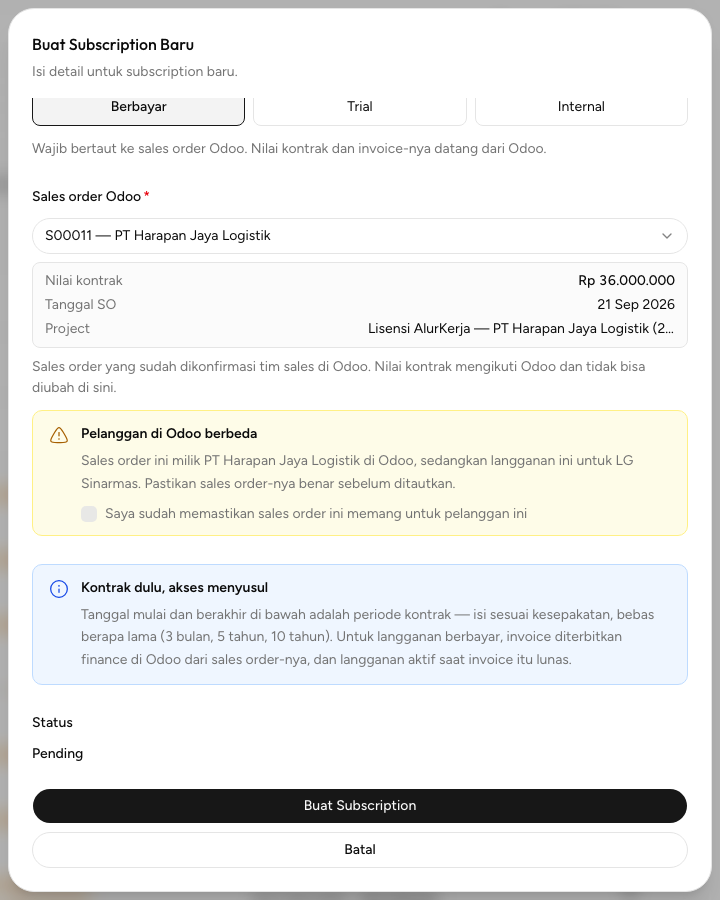 Buat Subscription Baru

Isi detail untuk subscription baru.

Berbayar

Trial

Internal

Wajib bertaut ke sales order Odoo. Nilai kontrak dan invoice-nya datang dari Odoo.

Sales order Odoo *

S00011 — PT Harapan Jaya Logistik

| Nilai kontrak | Rp 36.000.000 |
|---|---|
| Tanggal SO | 21 Sep 2026 |
| Project | Lisensi AlurKerja — PT Harapan Jaya Logistik (2... |

Sales order yang sudah dikonfirmasi tim sales di Odoo. Nilai kontrak mengikuti Odoo dan tidak bisa diubah di sini.

Pelanggan di Odoo berbeda

Sales order ini milik PT Harapan Jaya Logistik di Odoo, sedangkan langganan ini untuk LG Sinarmas. Pastikan sales order-nya benar sebelum ditautkan.

Saya sudah memastikan sales order ini memang untuk pelanggan ini

Kontrak dulu, akses menyusul

Tanggal mulai dan berakhir di bawah adalah periode kontrak — isi sesuai kesepakatan, bebas berapa lama (3 bulan, 5 tahun, 10 tahun). Untuk langganan berbayar, invoice diterbitkan finance di Odoo dari sales order-nya, dan langganan aktif saat invoice itu lunas.

Status

Pending

Buat Subscription

Batal